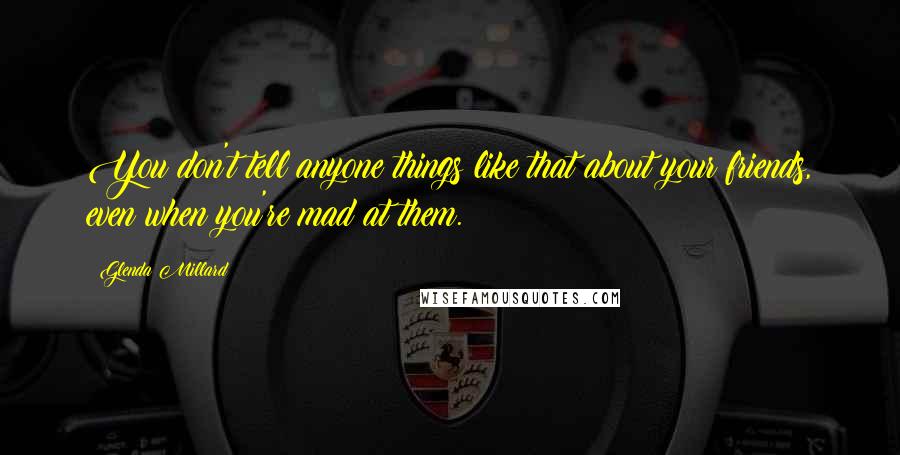 You don't tell anyone things like that about your friends, even when you're mad at them.

Glenda Millard

WISEFAMOUSQUOTES.COM